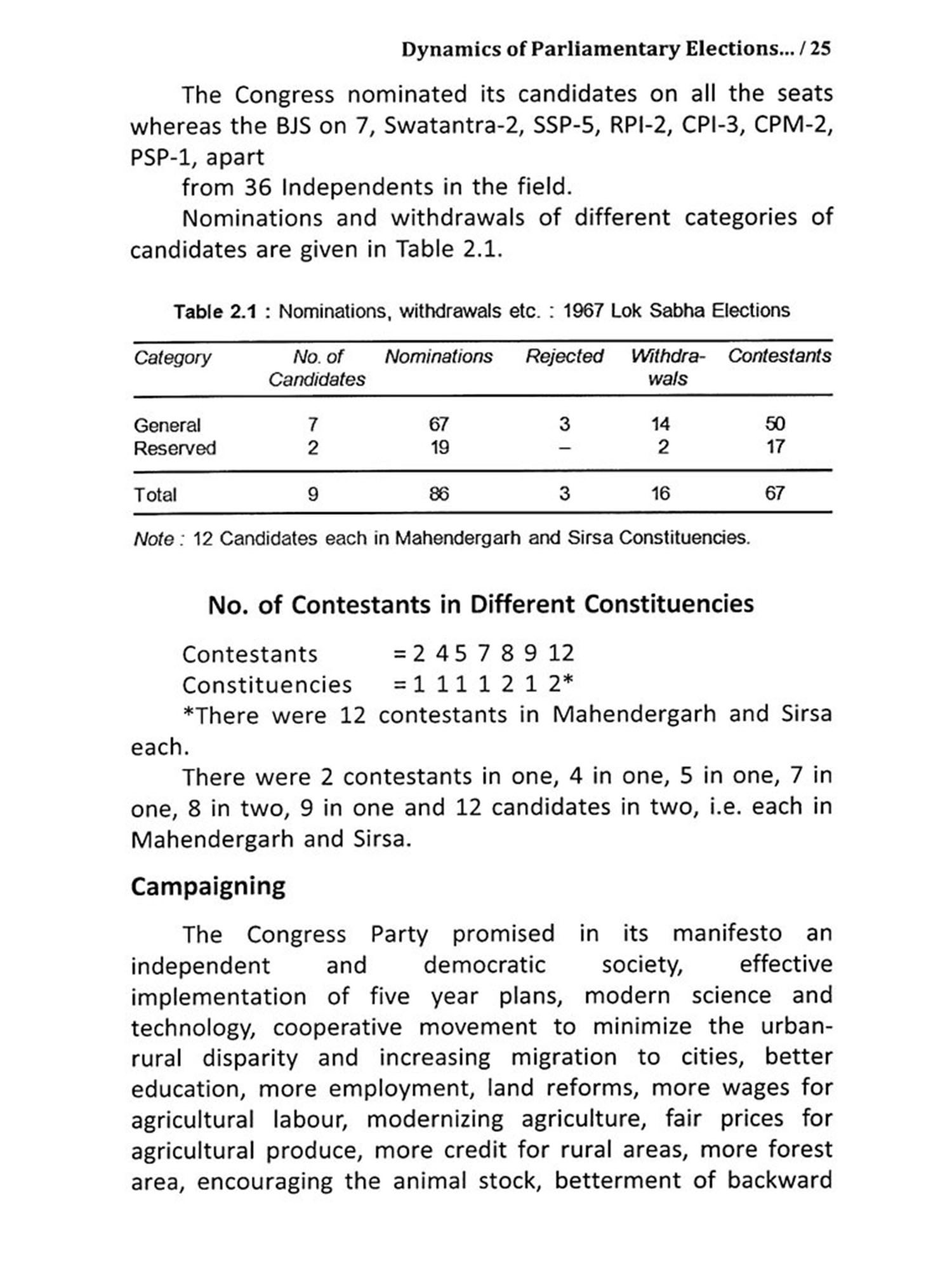 Dynamics of Parliamentary Elections... / 25

The Congress nominated its candidates on all the seats whereas the BJS on 7, Swatantra-2, SSP-5, RPI-2, CPI-3, CPM-2, PSP-1, apart

from 36 Independents in the field.

Nominations and withdrawals of different categories of candidates are given in Table 2.1.

Table 2.1 : Nominations, withdrawals etc. : 1967 Lok Sabha Elections

| Category | No. of Candidates | Nominations | Rejected | Withdrawals | Contestants |
|---|---|---|---|---|---|
| General | 7 | 67 | 3 | 14 | 50 |
| Reserved | 2 | 19 | – | 2 | 17 |
| Total | 9 | 86 | 3 | 16 | 67 |

Note : 12 Candidates each in Mahendergarh and Sirsa Constituencies.

No. of Contestants in Different Constituencies

Contestants = 2 4 5 7 8 9 12
Constituencies = 1 1 1 1 2 1 2*

*There were 12 contestants in Mahendergarh and Sirsa each.

There were 2 contestants in one, 4 in one, 5 in one, 7 in one, 8 in two, 9 in one and 12 candidates in two, i.e. each in Mahendergarh and Sirsa.

Campaigning

The Congress Party promised in its manifesto an independent and democratic society, effective implementation of five year plans, modern science and technology, cooperative movement to minimize the urban-rural disparity and increasing migration to cities, better education, more employment, land reforms, more wages for agricultural labour, modernizing agriculture, fair prices for agricultural produce, more credit for rural areas, more forest area, encouraging the animal stock, betterment of backward